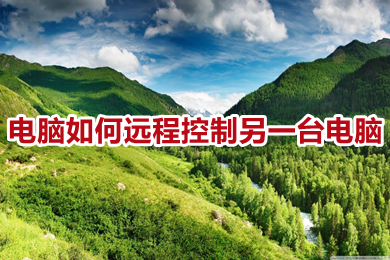 电脑如何远程控制另一台电脑